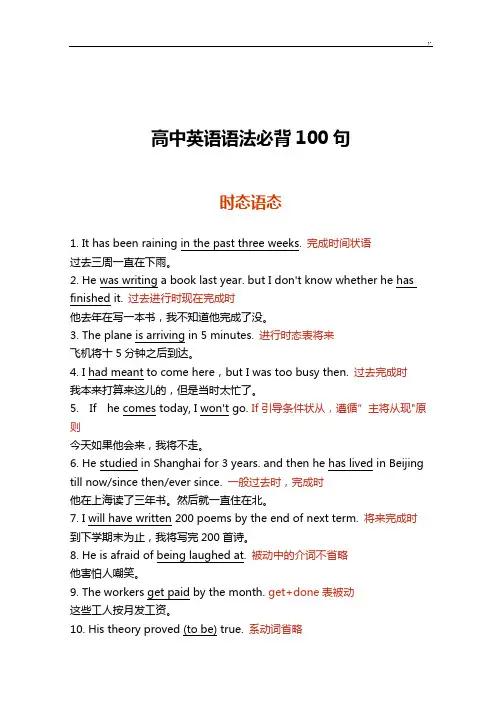 高中英语语法必背 100 句

时态语态

1. It has been raining in the past three weeks. 完成时间状语
过去三周一直在下雨。
2. He was writing a book last year. but I don't know whether he has finished it. 过去进行时现在完成时
他去年在写一本书，我不知道他完成了没。
3. The plane is arriving in 5 minutes. 进行时态表将来
飞机将十 5 分钟之后到达。
4. I had meant to come here，but I was too busy then. 过去完成时
我本来打算来这儿的，但是当时太忙了。
5. If he comes today, I won't go. If 引导条件状从，遵循" 主将从现"原则
今天如果他会来，我将不走。
6. He studied in Shanghai for 3 years. and then he has lived in Beijing till now/since then/ever since. 一般过去时，完成时
他在上海读了三年书。然后就一直住在北。
7. I will have written 200 poems by the end of next term. 将来完成时
到下学期末为止，我将写完 200 首诗。
8. He is afraid of being laughed at. 被动中的介词不省略
他害怕人嘲笑。
9. The workers get paid by the month. get+done 表被动
这些工人按月发工资。
10. His theory proved (to be) true. 系动词省略